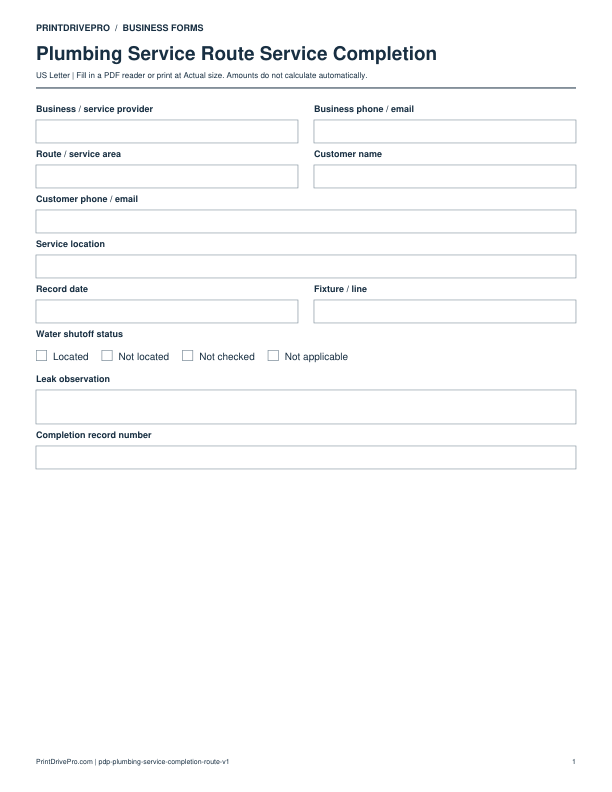 PRINTDRIVEPRO / BUSINESS FORMS

Plumbing Service Route Service Completion

US Letter | Fill in a PDF reader or print at Actual size. Amounts do not calculate automatically.

Business / service provider

Business phone / email

Route / service area

Customer name

Customer phone / email

Service location

Record date

Fixture / line

Water shutoff status

☐ Located ☐ Not located ☐ Not checked ☐ Not applicable

Leak observation

Completion record number

PrintDrivePro.com | pdp-plumbing-service-completion-route-v1

1